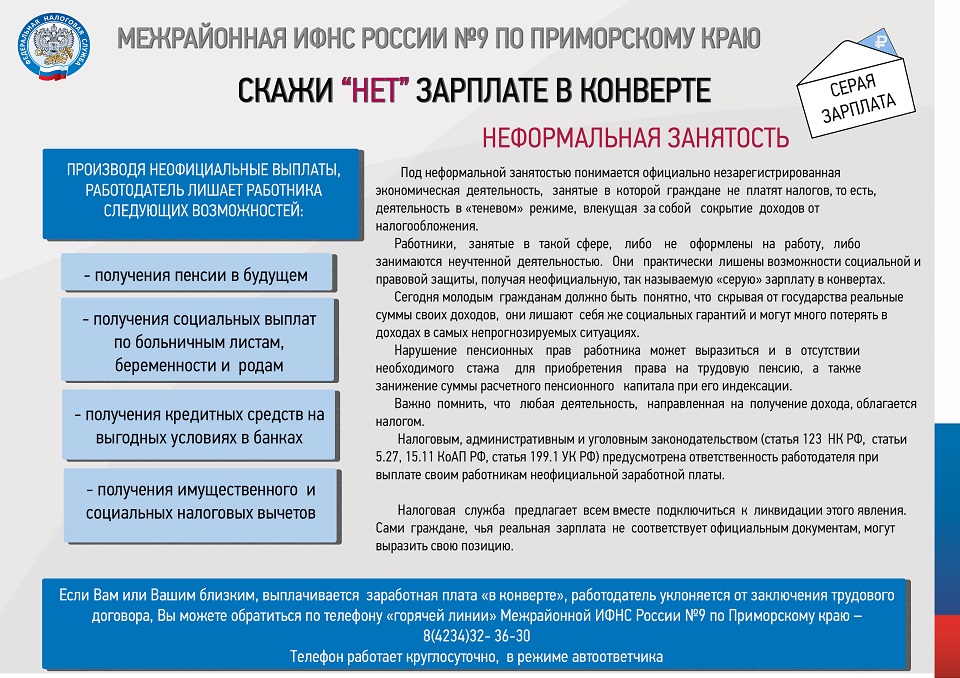 ФЕДЕРАЛЬНАЯ НАЛОГОВАЯ СЛУЖБА

МЕЖРАЙОННАЯ ИФНС РОССИИ №9 ПО ПРИМОРСКОМУ КРАЮ

СКАЖИ "НЕТ" ЗАРПЛАТЕ В КОНВЕРТЕ

СЕРАЯ ЗАРПЛАТА

НЕФОРМАЛЬНАЯ ЗАНЯТОСТЬ

ПРОИЗВОДЯ НЕОФИЦИАЛЬНЫЕ ВЫПЛАТЫ, РАБОТОДАТЕЛЬ ЛИШАЕТ РАБОТНИКА СЛЕДУЮЩИХ ВОЗМОЖНОСТЕЙ:

- получения пенсии в будущем

- получения социальных выплат по больничным листам, беременности и родам

- получения кредитных средств на выгодных условиях в банках

- получения имущественного и социальных налоговых вычетов

Под неформальной занятостью понимается официально незарегистрированная экономическая деятельность, занятые в которой граждане не платят налогов, то есть, деятельность в «теневом» режиме, влекущая за собой сокрытие доходов от налогообложения.

Работники, занятые в такой сфере, либо не оформлены на работу, либо занимаются неучтенной деятельностью. Они практически лишены возможности социальной и правовой защиты, получая неофициальную, так называемую «серую» зарплату в конвертах.

Сегодня молодым гражданам должно быть понятно, что скрывая от государства реальные суммы своих доходов, они лишают себя же социальных гарантий и могут много потерять в доходах в самых непрогнозируемых ситуациях.

Нарушение пенсионных прав работника может выразиться и в отсутствии необходимого стажа для приобретения права на трудовую пенсию, а также занижение суммы расчетного пенсионного капитала при его индексации.

Важно помнить, что любая деятельность, направленная на получение дохода, облагается налогом.

Налоговым, административным и уголовным законодательством (статья 123 НК РФ, статьи 5.27, 15.11 КоАП РФ, статья 199.1 УК РФ) предусмотрена ответственность работодателя при выплате своим работникам неофициальной заработной платы.

Налоговая служба предлагает всем вместе подключиться к ликвидации этого явления. Сами граждане, чья реальная зарплата не соответствует официальным документам, могут выразить свою позицию.

Если Вам или Вашим близким, выплачивается заработная плата «в конверте», работодатель уклоняется от заключения трудового договора, Вы можете обратиться по телефону «горячей линии» Межрайонной ИФНС России №9 по Приморскому краю – 8(4234)32- 36-30
Телефон работает круглосуточно, в режиме автоответчика